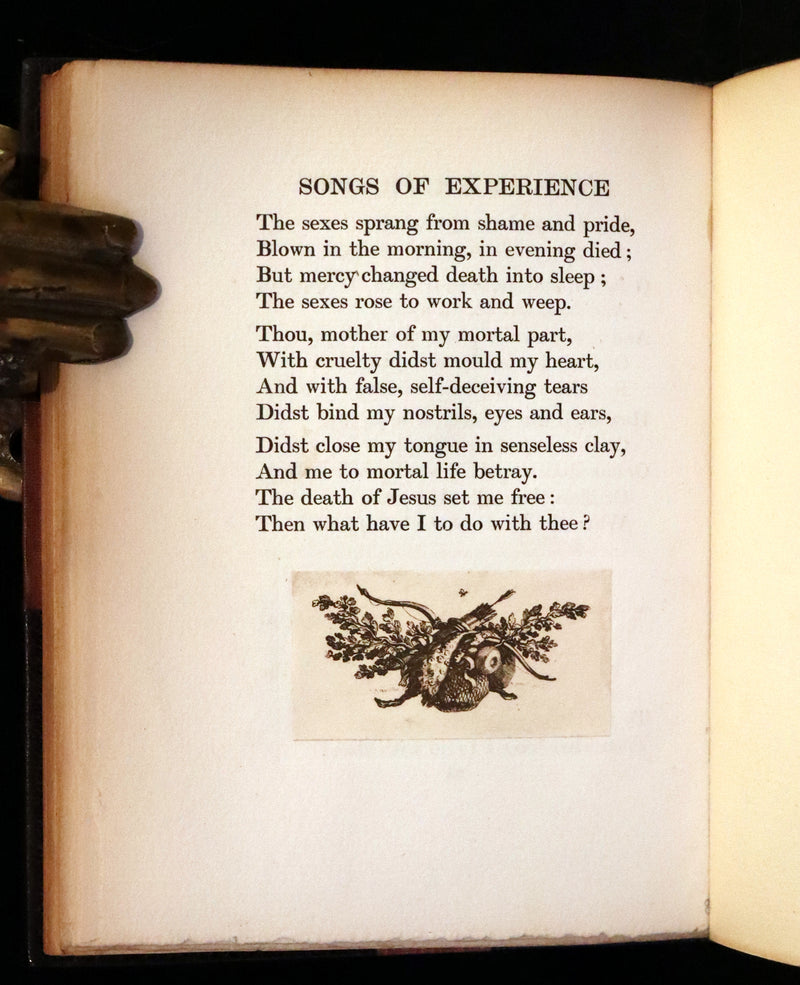 SONGS OF EXPERIENCE

The sexes sprang from shame and pride,
Blown in the morning, in evening died;
But mercy changed death into sleep;
The sexes rose to work and weep.

Thou, mother of my mortal part,
With cruelty didst mould my heart,
And with false, self-deceiving tears
Didst bind my nostrils, eyes and ears,

Didst close my tongue in senseless clay,
And me to mortal life betray.
The death of Jesus set me free:
Then what have I to do with thee?